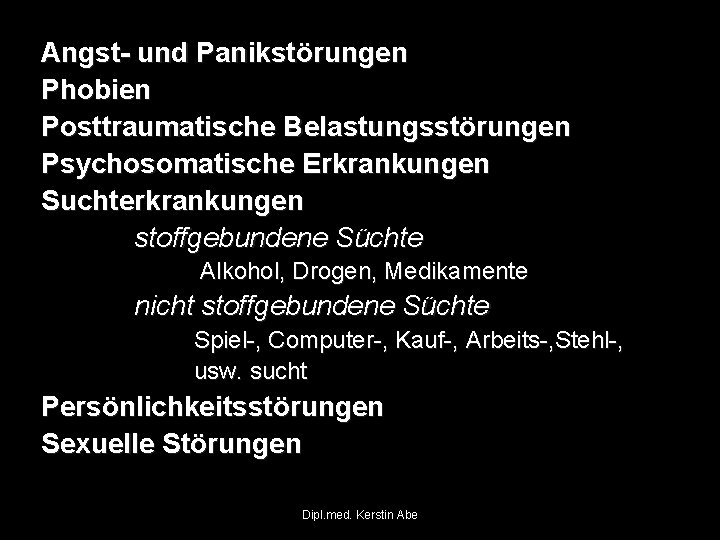 Angst- und Panikstörungen
Phobien
Posttraumatische Belastungsstörungen
Psychosomatische Erkrankungen
Suchterkrankungen

stoffgebundene Süchte

Alkohol, Drogen, Medikamente

nicht stoffgebundene Süchte

Spiel-, Computer-, Kauf-, Arbeits-,Stehl-, usw. sucht

Persönlichkeitsstörungen
Sexuelle Störungen

Dipl.med. Kerstin Abe